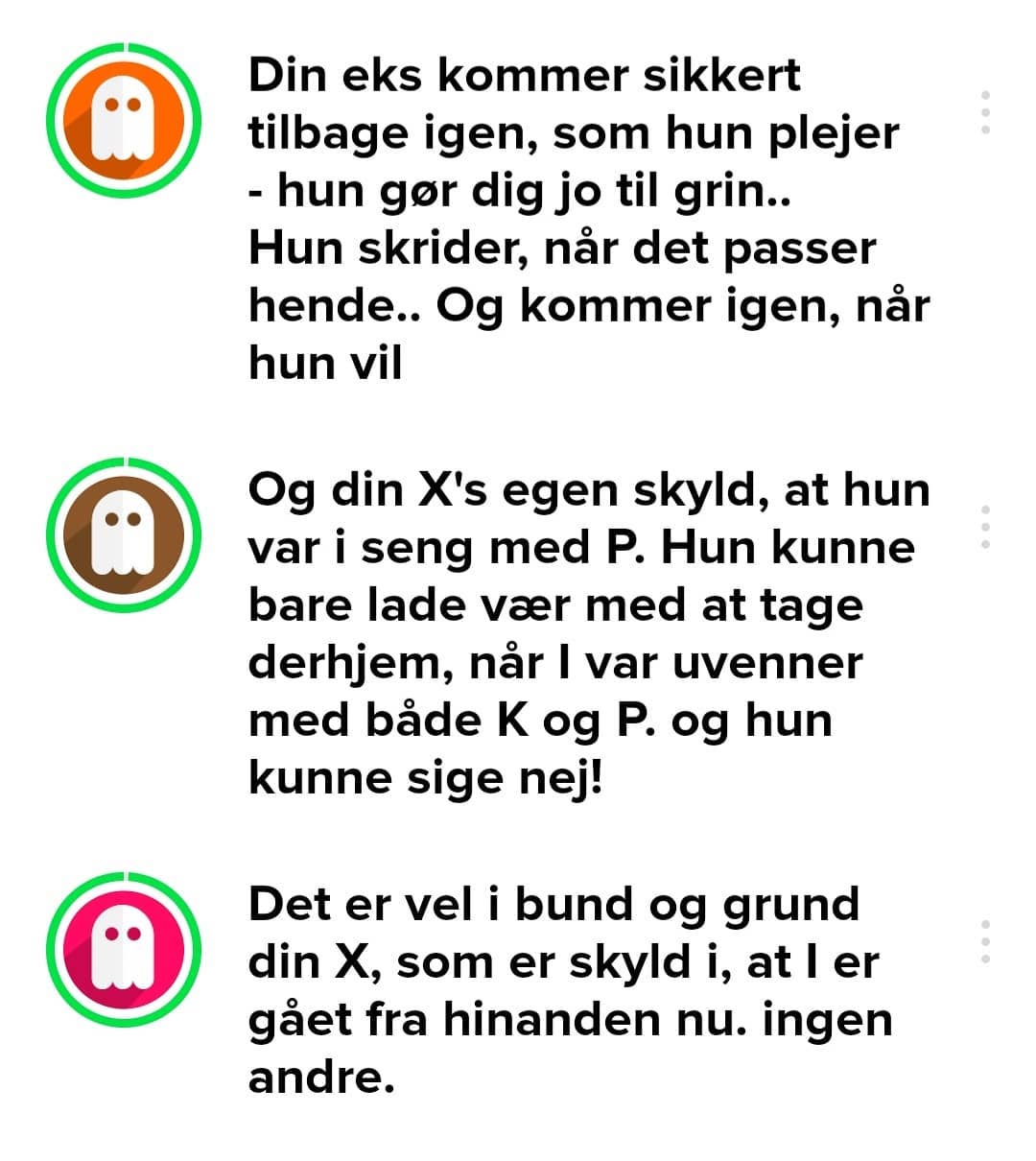 Din eks kommer sikkert tilbage igen, som hun plejer - hun gør dig jo til grin.. Hun skrider, når det passer hende.. Og kommer igen, når hun vil

Og din X's egen skyld, at hun var i seng med P. Hun kunne bare lade vær med at tage derhjem, når I var uvenner med både K og P. og hun kunne sige nej!

Det er vel i bund og grund din X, som er skyld i, at I er gået fra hinanden nu. ingen andre.